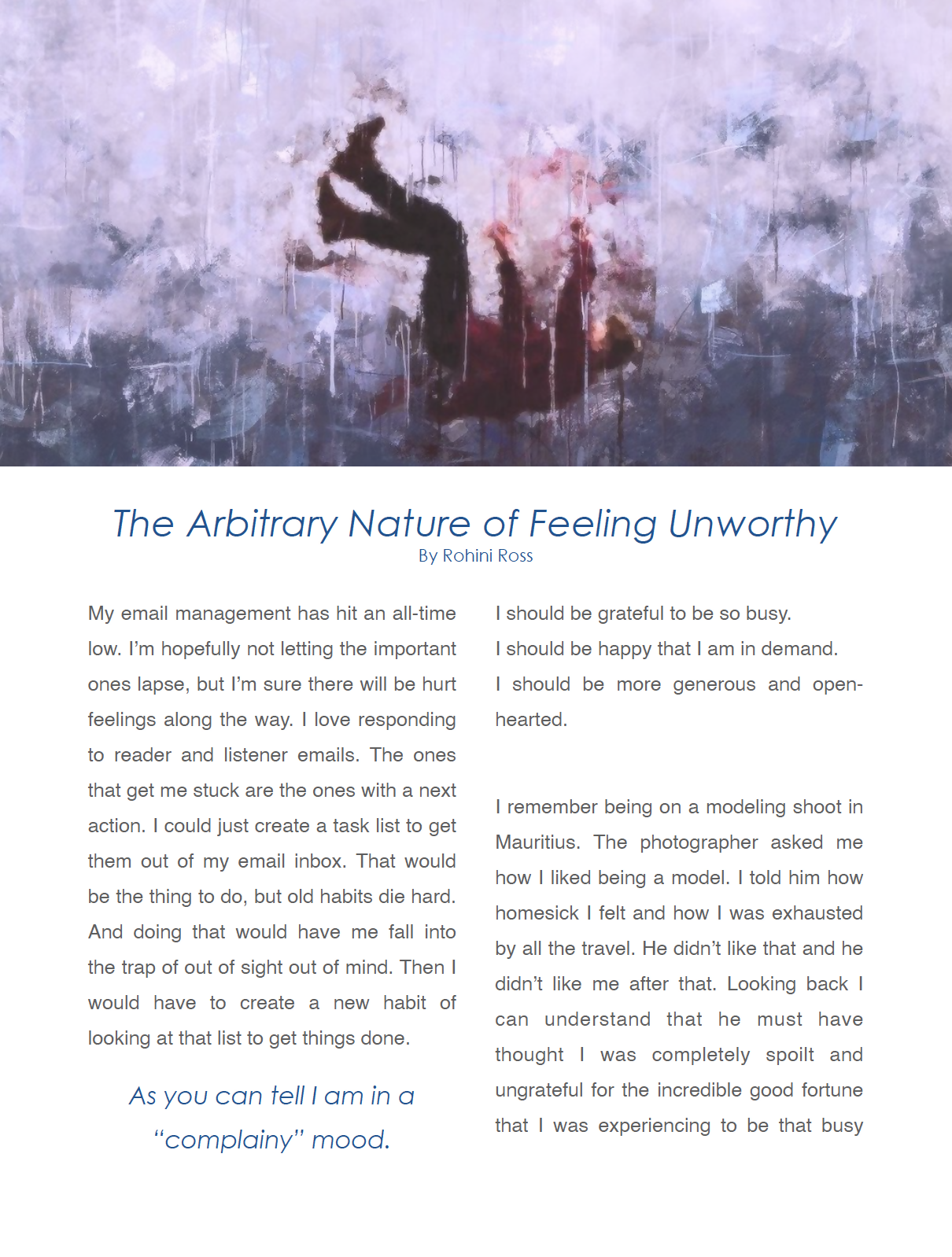 The Arbitrary Nature of Feeling Unworthy
By Rohini Ross

My email management has hit an all-time low. I'm hopefully not letting the important ones lapse, but I'm sure there will be hurt feelings along the way. I love responding to reader and listener emails. The ones that get me stuck are the ones with a next action. I could just create a task list to get them out of my email inbox. That would be the thing to do, but old habits die hard. And doing that would have me fall into the trap of out of sight out of mind. Then I would have to create a new habit of looking at that list to get things done.

As you can tell I am in a "complainy" mood.

I should be grateful to be so busy.
I should be happy that I am in demand.
I should be more generous and open-hearted.

I remember being on a modeling shoot in Mauritius. The photographer asked me how I liked being a model. I told him how homesick I felt and how I was exhausted by all the travel. He didn't like that and he didn't like me after that. Looking back I can understand that he must have thought I was completely spoilt and ungrateful for the incredible good fortune that I was experiencing to be that busy